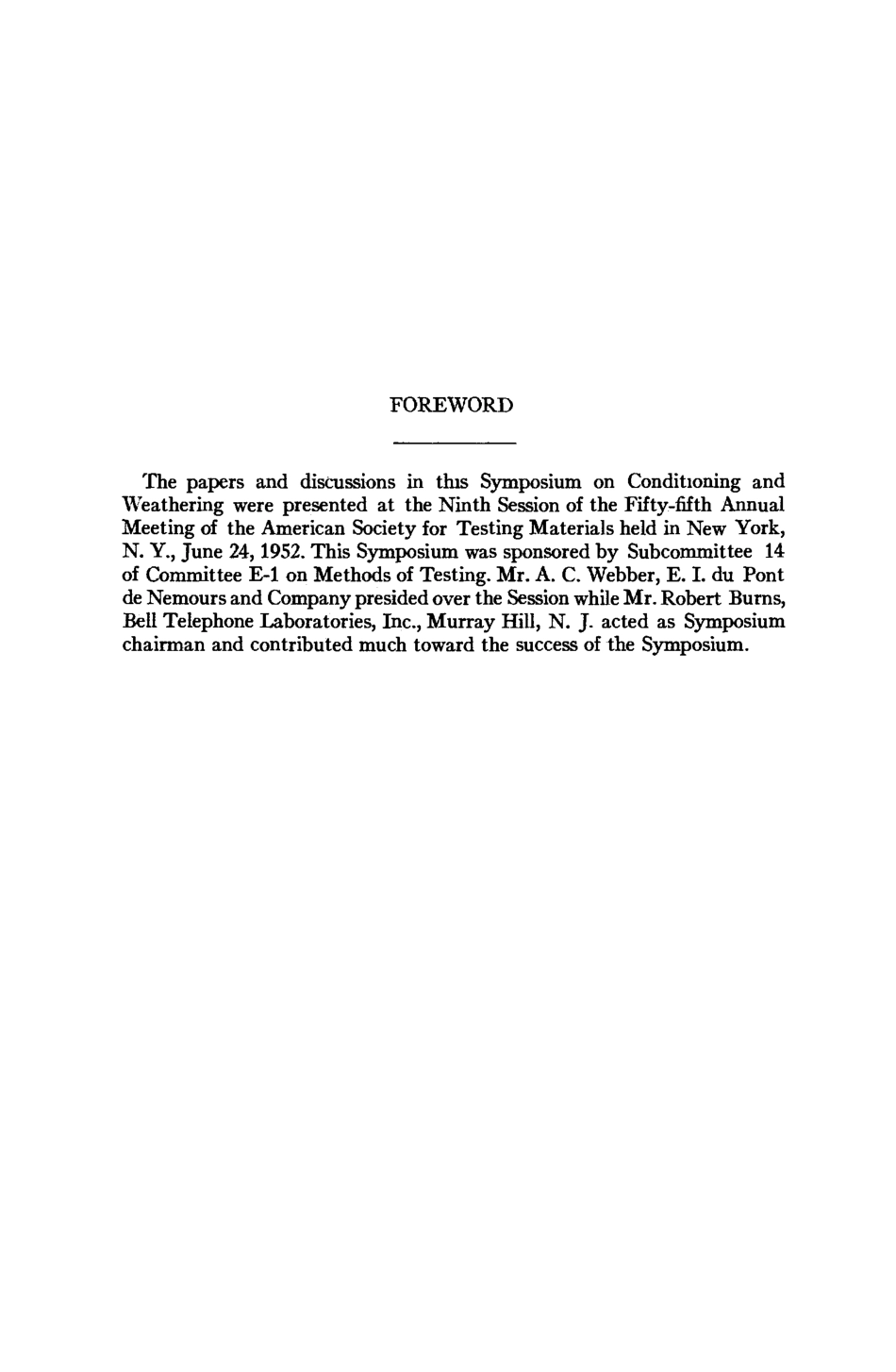 FOREWORD

The papers and discussions in this Symposium on Conditioning and Weathering were presented at the Ninth Session of the Fifty-fifth Annual Meeting of the American Society for Testing Materials held in New York, N. Y., June 24, 1952. This Symposium was sponsored by Subcommittee 14 of Committee E-1 on Methods of Testing. Mr. A. C. Webber, E. I. du Pont de Nemours and Company presided over the Session while Mr. Robert Burns, Bell Telephone Laboratories, Inc., Murray Hill, N. J. acted as Symposium chairman and contributed much toward the success of the Symposium.